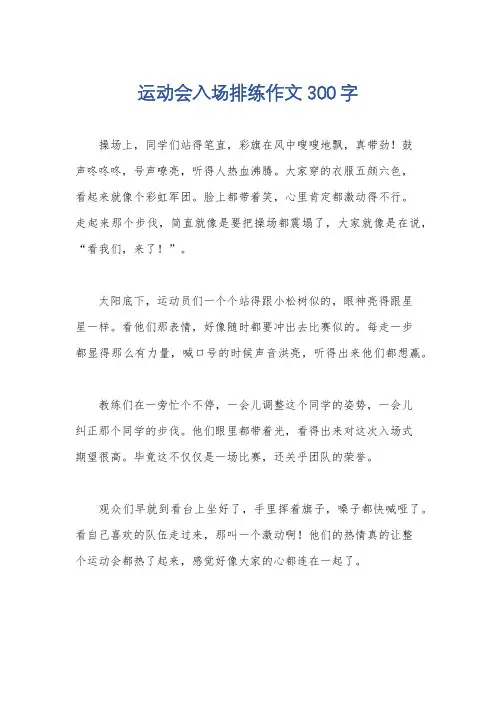 运动会入场排练作文300字

操场上，同学们站得笔直，彩旗在风中嗖嗖地飘，真带劲！鼓声咚咚咚，号声嘹亮，听得人热血沸腾。大家穿的衣服五颜六色，看起来就像个彩虹军团。脸上都带着笑，心里肯定都激动得不行。走起来那个步伐，简直就像是要把操场都震塌了，大家就像是在说，“看我们，来了！”。

太阳底下，运动员们一个个站得跟小松树似的，眼神亮得跟星星一样。看他们那表情，好像随时都要冲出去比赛似的。每走一步都显得那么有力量，喊口号的时候声音洪亮，听得出来他们都想赢。

教练们在一旁忙个不停，一会儿调整这个同学的姿势，一会儿纠正那个同学的步伐。他们眼里都带着光，看得出来对这次入场式期望很高。毕竟这不仅仅是一场比赛，还关乎团队的荣誉。

观众们早就到看台上坐好了，手里挥着旗子，嗓子都快喊哑了。看自己喜欢的队伍走过来，那叫一个激动啊！他们的热情真的让整个运动会都热了起来，感觉好像大家的心都连在一起了。